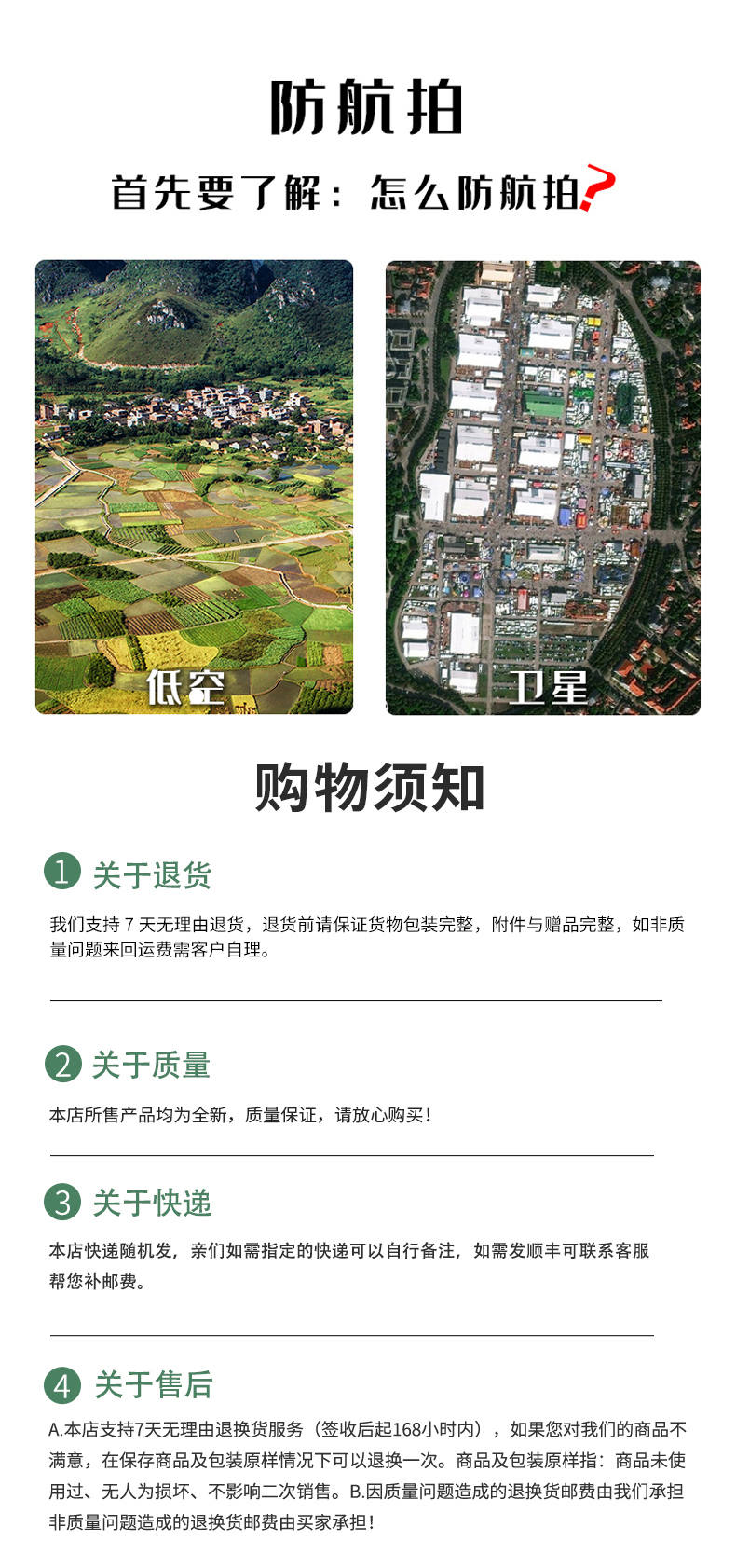 防航拍

首先要了解：怎么防航拍?

低空

卫星

购物须知

1 关于退货

我们支持7天无理由退货，退货前请保证货物包装完整，附件与赠品完整，如非质量问题来回运费需客户自理。

2 关于质量

本店所售产品均为全新，质量保证，请放心购买！

3 关于快递

本店快递随机发，亲们如需指定的快递可以自行备注，如需发顺丰可联系客服帮您补邮费。

4 关于售后

A.本店支持7天无理由退换货服务（签收后起168小时内），如果您对我们的商品不满意，在保存商品及包装原样情况下可以退换一次。商品及包装原样指：商品未使用过、无人为损坏、不影响二次销售。B.因质量问题造成的退换货邮费由我们承担非质量问题造成的退换货邮费由买家承担！